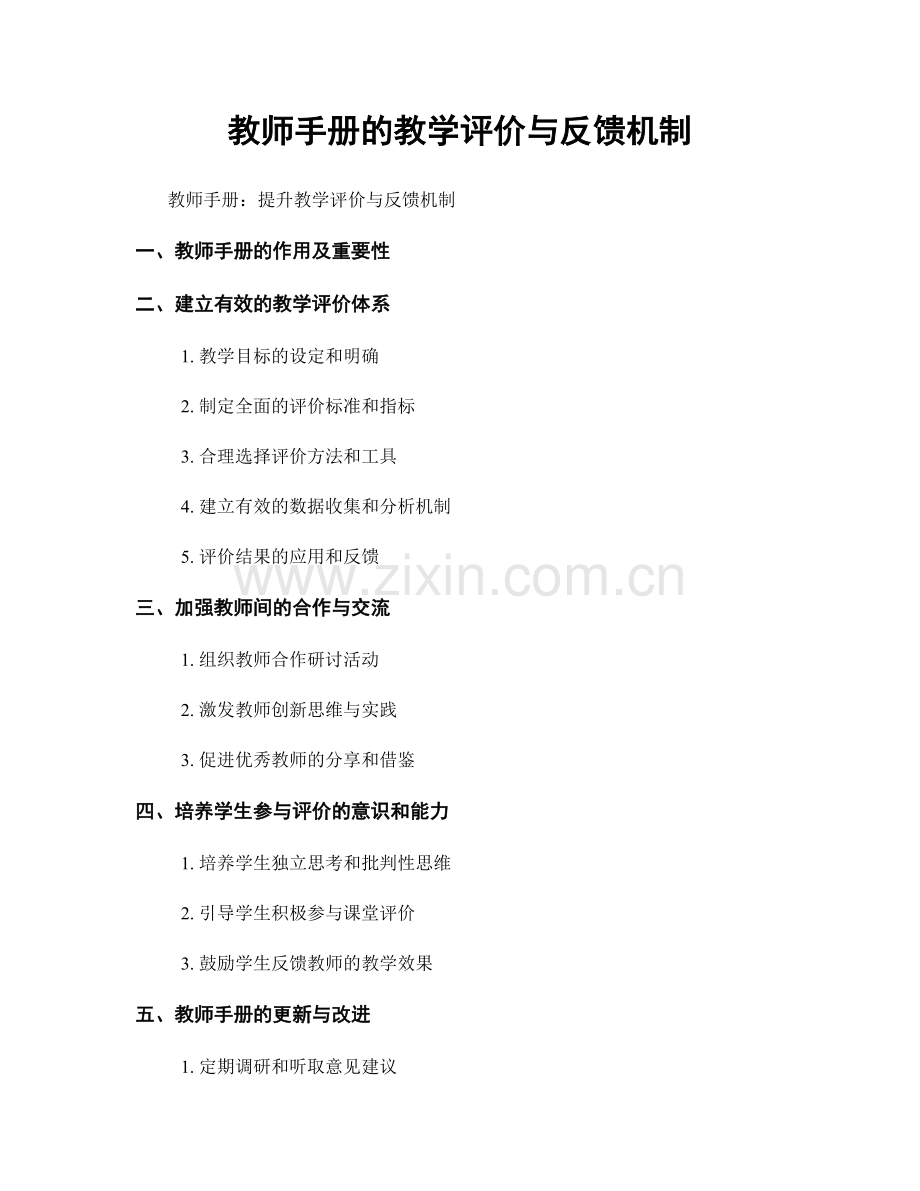 教师手册的教学评价与反馈机制

教师手册：提升教学评价与反馈机制

一、教师手册的作用及重要性

二、建立有效的教学评价体系

1. 教学目标的设定和明确

2. 制定全面的评价标准和指标

3. 合理选择评价方法和工具

4. 建立有效的数据收集和分析机制

5. 评价结果的应用和反馈

www.zixin.com.cn

三、加强教师间的合作与交流

1. 组织教师合作研讨活动

2. 激发教师创新思维与实践

3. 促进优秀教师的分享和借鉴

四、培养学生参与评价的意识和能力

1. 培养学生独立思考和批判性思维

2. 引导学生积极参与课堂评价

3. 鼓励学生反馈教师的教学效果

五、教师手册的更新与改进

1. 定期调研和听取意见建议